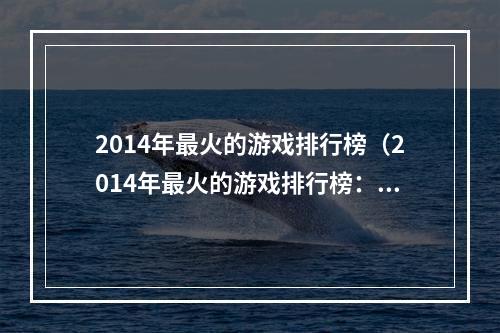 2014年最火的游戏排行榜（2014年最火的游戏排行榜：...